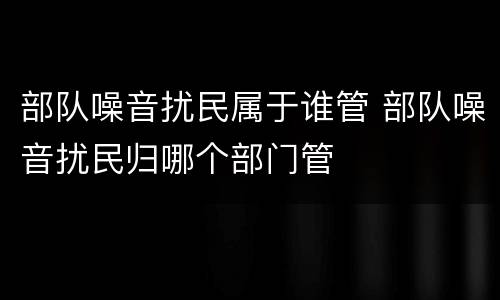 部队噪音扰民属于谁管 部队噪音扰民归哪个部门管